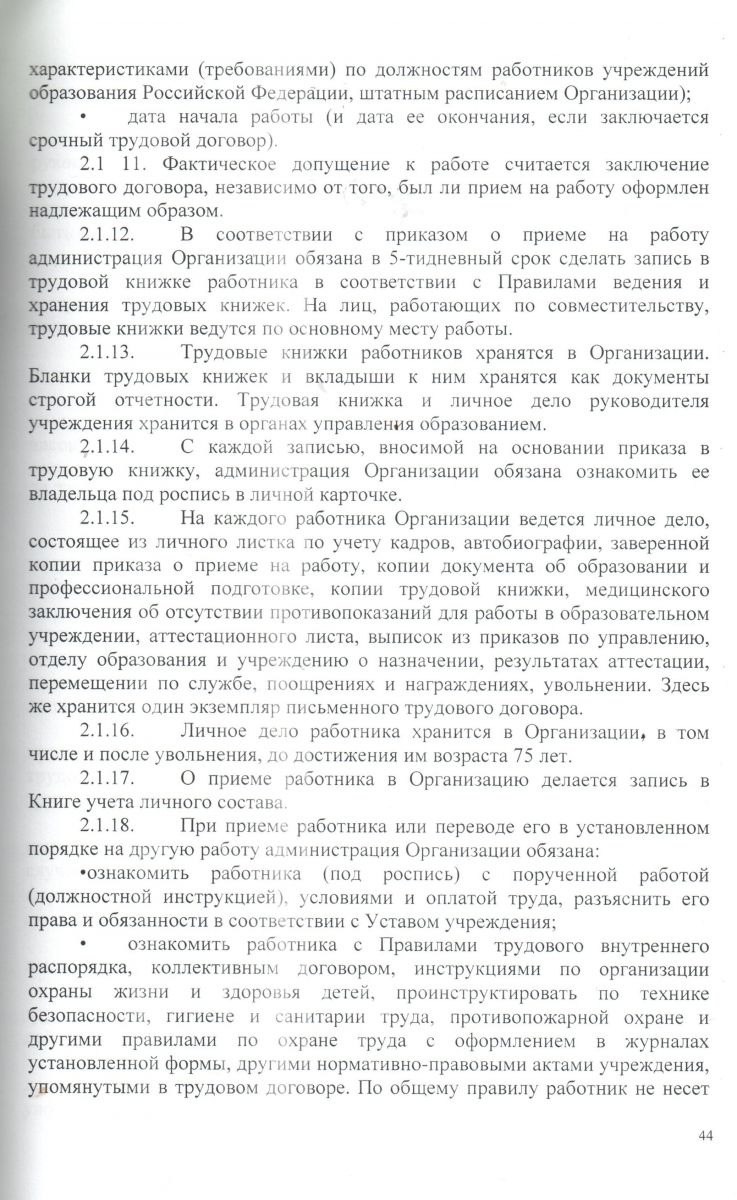 характеристиками (требованиями) по должностям работников учреждений образования Российской Федерации, штатным расписанием Организации);

• дата начала работы (и дата ее окончания, если заключается срочный трудовой договор).

2.1 11. Фактическое допущение к работе считается заключение трудового договора, независимо от того, был ли прием на работу оформлен надлежащим образом.

2.1.12. В соответствии с приказом о приеме на работу администрация Организации обязана в 5-тидневный срок сделать запись в трудовой книжке работника в соответствии с Правилами ведения и хранения трудовых книжек. На лиц, работающих по совместительству, трудовые книжки ведутся по основному месту работы.

2.1.13. Трудовые книжки работников хранятся в Организации. Бланки трудовых книжек и вкладыши к ним хранятся как документы строгой отчетности. Трудовая книжка и личное дело руководителя учреждения хранится в органах управления образованием.

2.1.14. С каждой записью, вносимой на основании приказа в трудовую книжку, администрация Организации обязана ознакомить ее владельца под роспись в личной карточке.

2.1.15. На каждого работника Организации ведется личное дело, состоящее из личного листка по учету кадров, автобиографии, заверенной копии приказа о приеме на работу, копии документа об образовании и профессиональной подготовке, копии трудовой книжки, медицинского заключения об отсутствии противопоказаний для работы в образовательном учреждении, аттестационного листа, выписок из приказов по управлению, отделу образования и учреждению о назначении, результатах аттестации, перемещении по службе, поощрениях и награждениях, увольнении. Здесь же хранится один экземпляр письменного трудового договора.

2.1.16. Личное дело работника хранится в Организации, в том числе и после увольнения, до достижения им возраста 75 лет.

2.1.17. О приеме работника в Организацию делается запись в Книге учета личного состава.

2.1.18. При приеме работника или переводе его в установленном порядке на другую работу администрация Организации обязана:

•ознакомить работника (под роспись) с порученной работой (должностной инструкцией), условиями и оплатой труда, разъяснить его права и обязанности в соответствии с Уставом учреждения;

• ознакомить работника с Правилами трудового внутреннего распорядка, коллективным договором, инструкциями по организации охраны жизни и здоровья детей, проинструктировать по технике безопасности, гигиене и санитарии труда, противопожарной охране и другими правилами по охране труда с оформлением в журналах установленной формы, другими нормативно-правовыми актами учреждения, упомянутыми в трудовом договоре. По общему правилу работник не несет

44